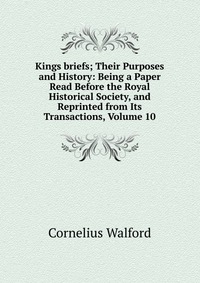 Kings briefs; Their Purposes and History: Being a Paper Read Before the Royal Historical Society, and Reprinted from Its Transactions, Volume 10

Cornelius Walford